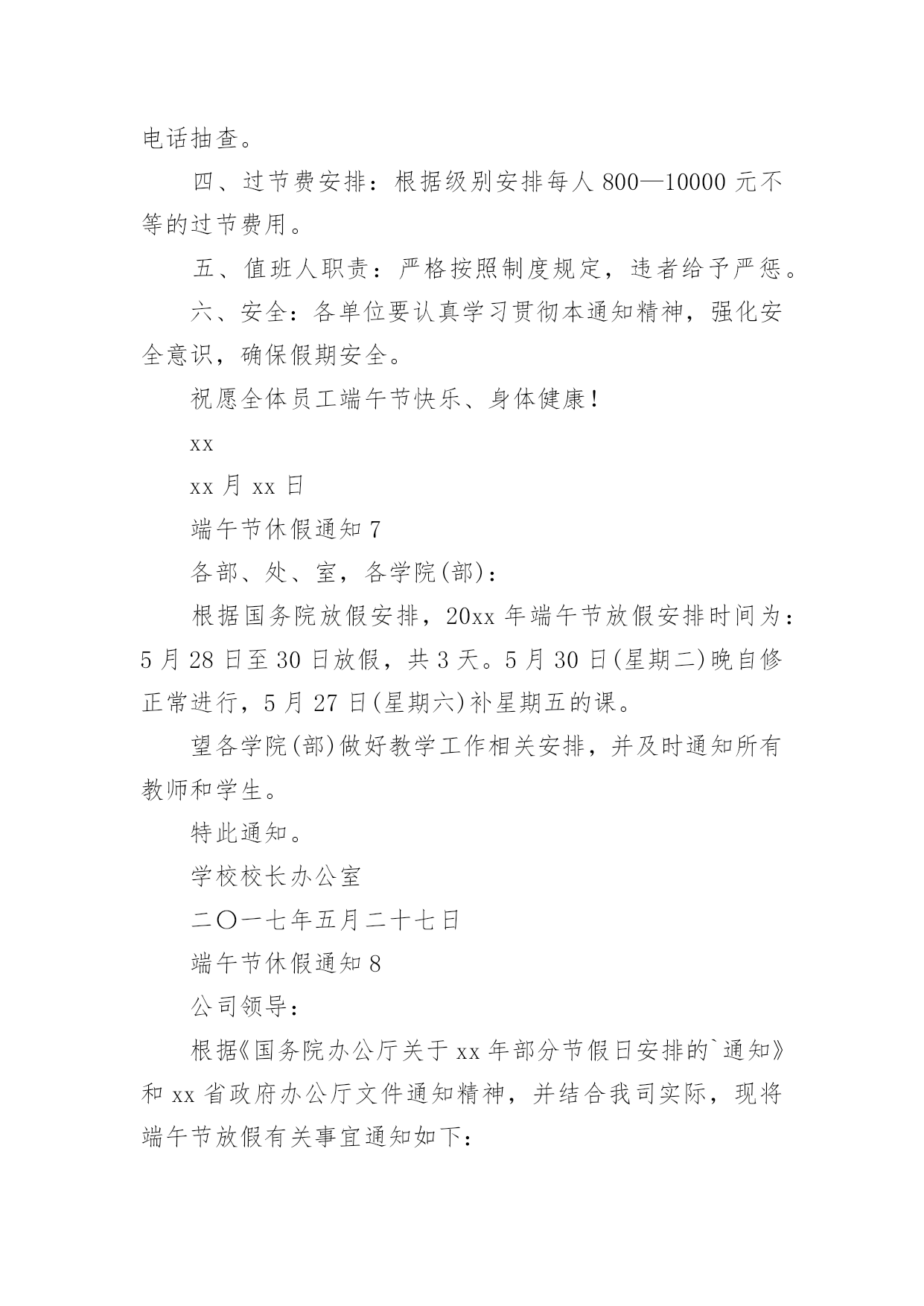 电话抽查。

四、过节费安排：根据级别安排每人 800—10000 元不等的过节费用。

五、值班人职责：严格按照制度规定，违者给予严惩。

六、安全：各单位要认真学习贯彻本通知精神，强化安全意识，确保假期安全。

祝愿全体员工端午节快乐、身体健康！

xx

xx 月 xx 日

端午节休假通知 7

各部、处、室，各学院(部)：

根据国务院放假安排，20xx 年端午节放假安排时间为：5 月 28 日至 30 日放假，共 3 天。5 月 30 日(星期二)晚自修正常进行，5 月 27 日(星期六)补星期五的课。

望各学院(部)做好教学工作相关安排，并及时通知所有教师和学生。

特此通知。

学校校长办公室

二〇一七年五月二十七日

端午节休假通知 8

公司领导：

根据《国务院办公厅关于 xx 年部分节假日安排的`通知》和 xx 省政府办公厅文件通知精神，并结合我司实际，现将端午节放假有关事宜通知如下: